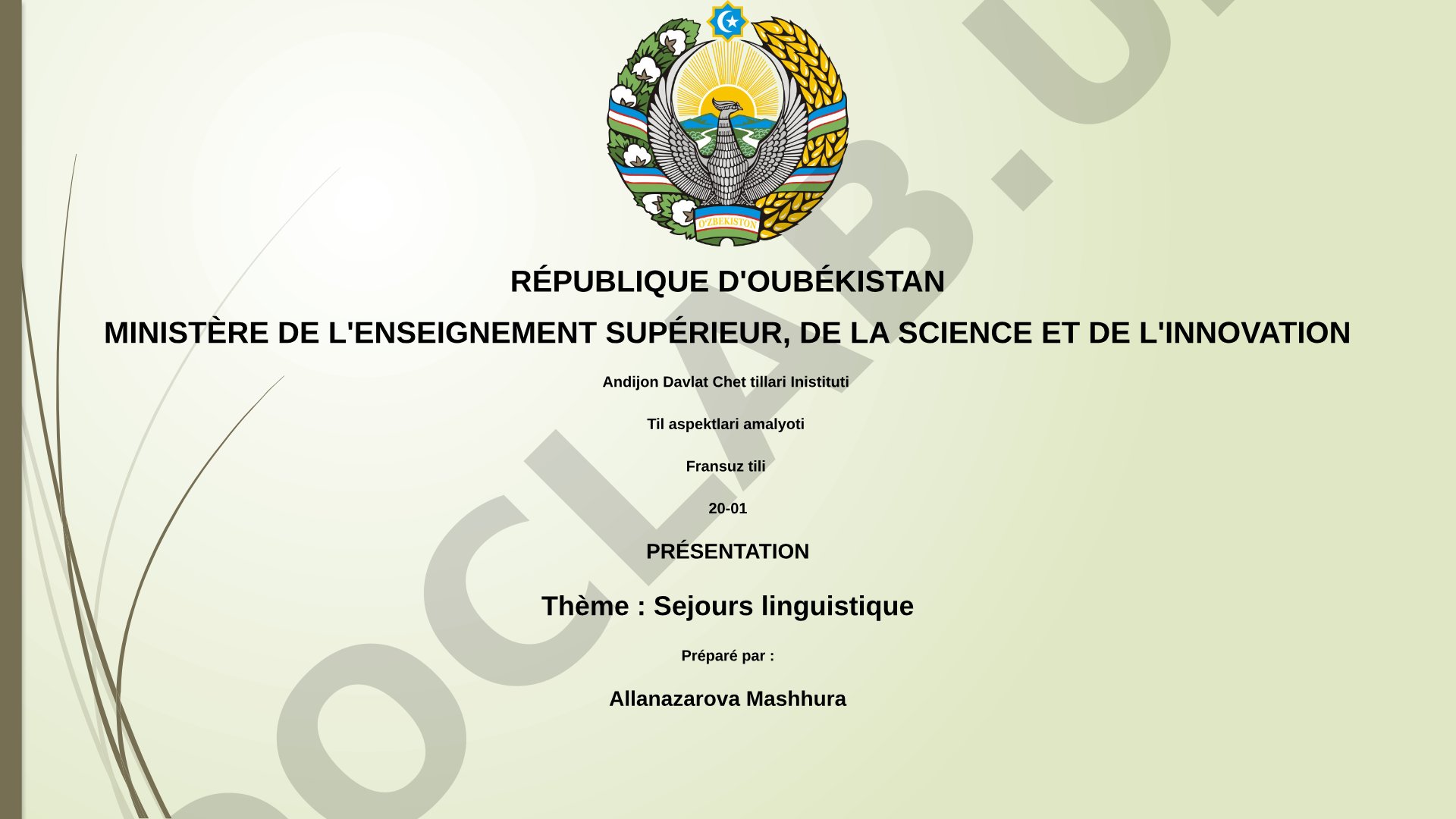 O'ZBEKISTON

RÉPUBLIQUE D'OUBÉKISTAN

MINISTÈRE DE L'ENSEIGNEMENT SUPÉRIEUR, DE LA SCIENCE ET DE L'INNOVATION

Andijon Davlat Chet tillari Inistituti

Til aspektlari amalyoti

Fransuz tili

20-01

PRÉSENTATION

Thème : Sejours linguistique

Préparé par :

Allanazarova Mashhura

OCLAB.U